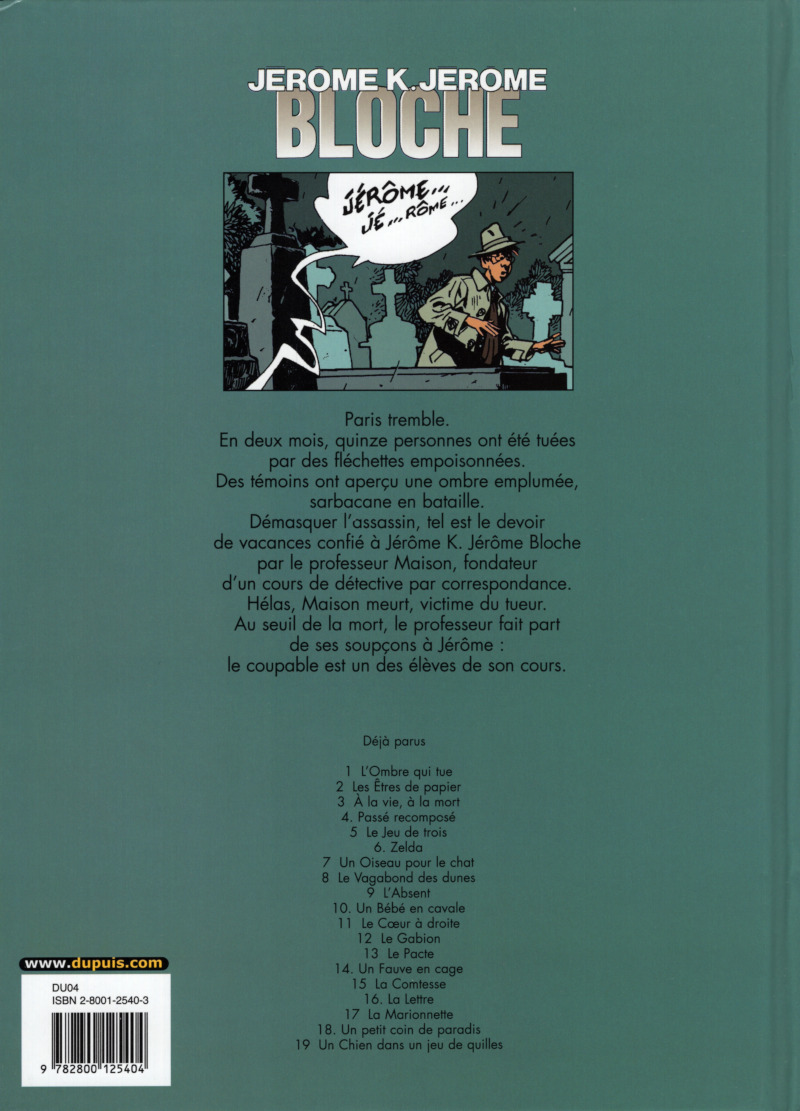 JEROME K. JEROME
BLOCHE

JÉRÔME... JÉ... RÔME...

Paris tremble.
En deux mois, quinze personnes ont été tuées par des fléchettes empoisonnées.
Des témoins ont aperçu une ombre emplumée, sarbacane en bataille.
Démasquer l'assassin, tel est le devoir de vacances confié à Jérôme K. Jérôme Bloche par le professeur Maison, fondateur d'un cours de détective par correspondance.
Hélas, Maison meurt, victime du tueur.
Au seuil de la mort, le professeur fait part de ses soupçons à Jérôme :
le coupable est un des élèves de son cours.

Déjà parus

1 L'Ombre qui tue
2 Les Êtres de papier
3 À la vie, à la mort
4. Passé recomposé
5 Le Jeu de trois
6. Zelda
7 Un Oiseau pour le chat
8 Le Vagabond des dunes
9 L'Absent
10. Un Bébé en cavale
11 Le Cœur à droite
12 Le Gabion
13 Le Pacte
14. Un Fauve en cage
15 La Comtesse
16. La Lettre
17 La Marionnette
18. Un petit coin de paradis
19 Un Chien dans un jeu de quilles

www.dupuis.com

DU04
ISBN 2-8001-2540-3

9 782800 125404